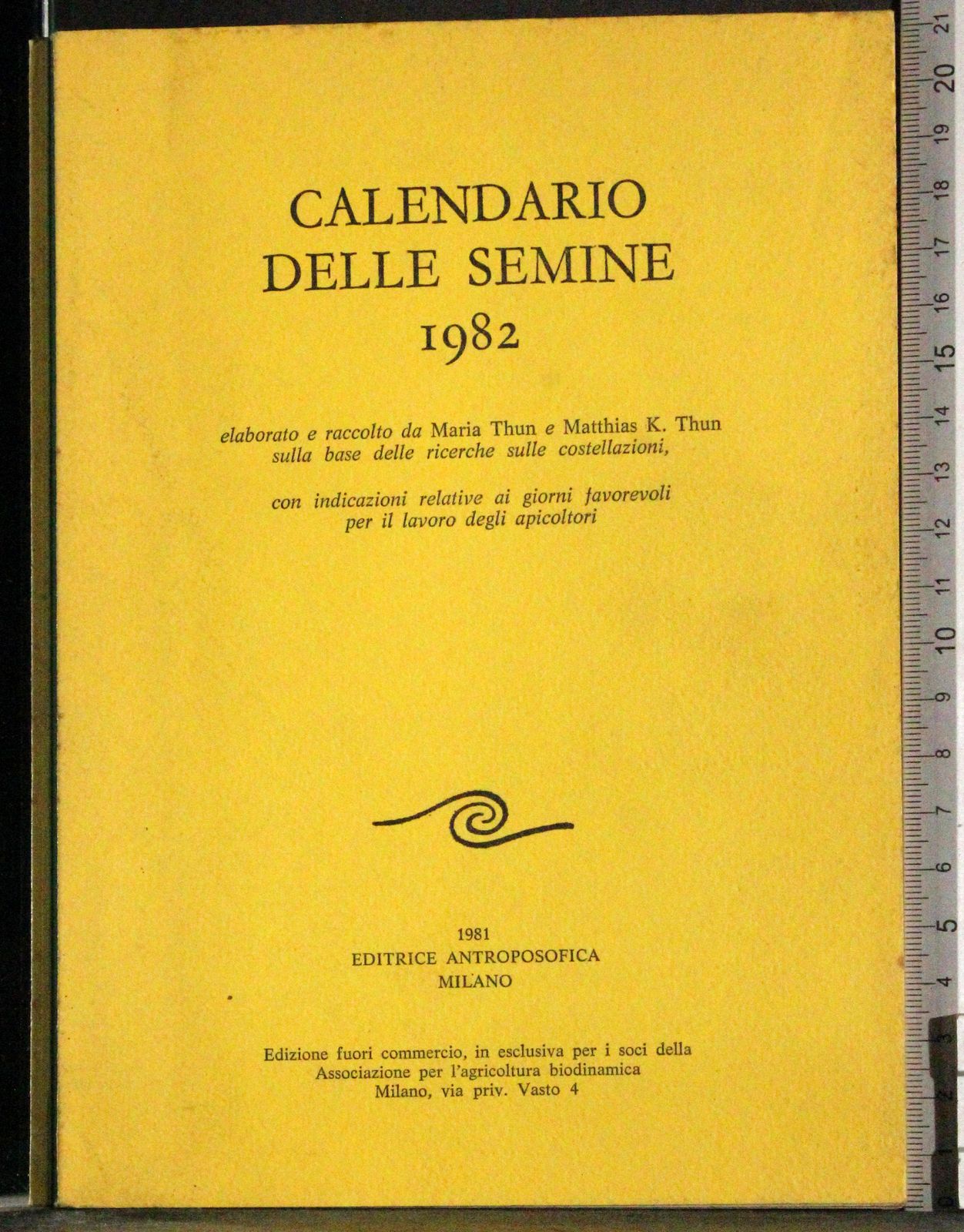 CALENDARIO
DELLE SEMINE
1982

elaborato e raccolto da Maria Thun e Matthias K. Thun sulla base delle ricerche sulle costellazioni,

con indicazioni relative ai giorni favorevoli per il lavoro degli apicoltori

1981
EDITRICE ANTROPOSOFICA
MILANO

Edizione fuori commercio, in esclusiva per i soci della Associazione per l'agricoltura biodinamica
Milano, via priv. Vasto 4

21 20 19 18 17 16 15 14 13 12 11 10 9 8 7 6 5 4 3 2 1 0